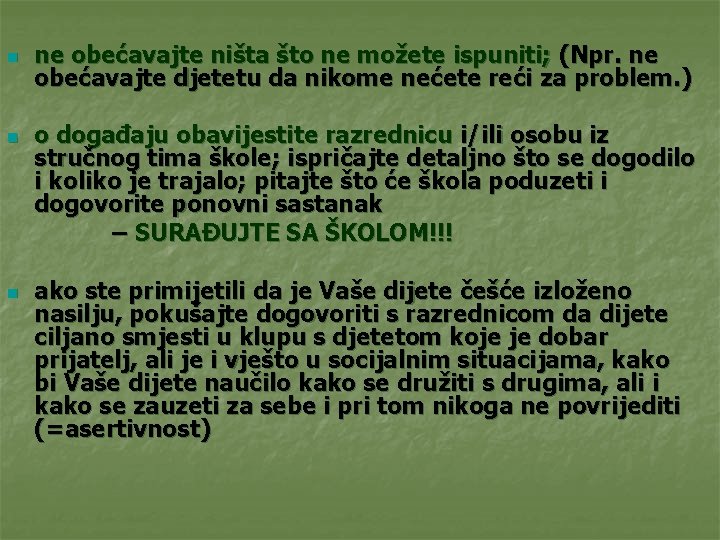 ne obećavajte ništa što ne možete ispuniti; (Npr. ne obećavajte djetetu da nikome nećete reći za problem.)

o događaju obavijestite razrednicu i/ili osobu iz stručnog tima škole; ispričajte detaljno što se dogodilo i koliko je trajalo; pitajte što će škola poduzeti i dogovorite ponovni sastanak

– SURAĐUJTE SA ŠKOLOM!!!

ako ste primijetili da je Vaše dijete češće izloženo nasilju, pokušajte dogovoriti s razrednicom da dijete ciljano smjesti u klupu s djetetom koje je dobar prijatelj, ali je i vješto u socijalnim situacijama, kako bi Vaše dijete naučilo kako se družiti s drugima, ali i kako se zauzeti za sebe i pri tom nikoga ne povrijediti (=asertivnost)